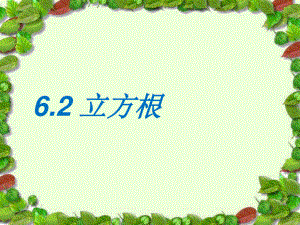 6.2 立方根